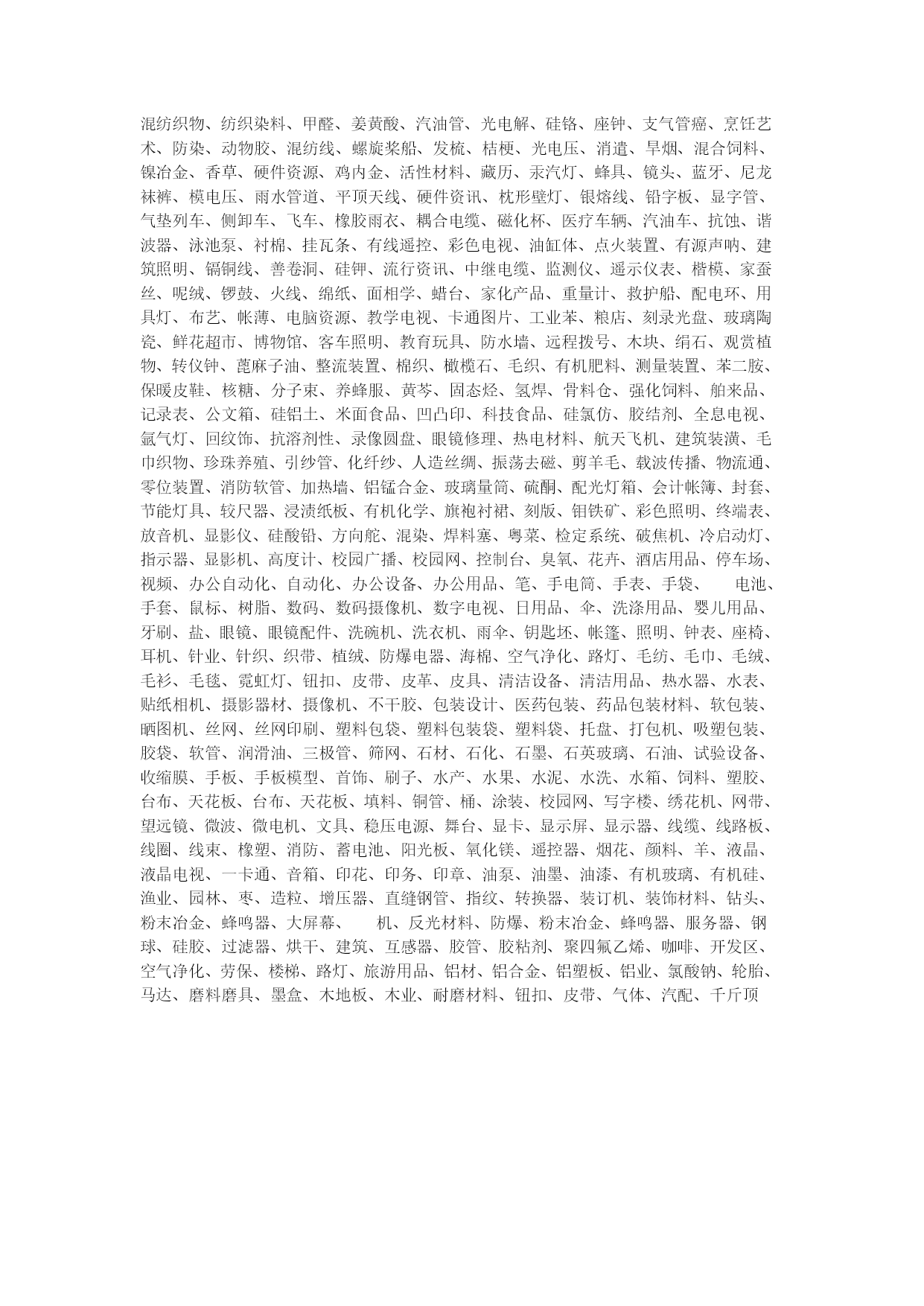 混纺织物、纺织染料、甲醛、姜黄酸、汽油管、光电解、硅铬、座钟、支气管癌、烹饪艺术、防染、动物胶、混纺线、螺旋桨船、发梳、桔梗、光电压、消遣、旱烟、混合饲料、镍冶金、香草、硬件资源、鸡内金、活性材料、藏历、汞汽灯、蜂具、镜头、蓝牙、尼龙袜裤、模电压、雨水管道、平顶天线、硬件资讯、枕形壁灯、银熔线、铅字板、显字管、气垫列车、侧卸车、飞车、橡胶雨衣、耦合电缆、磁化杯、医疗车辆、汽油车、抗蚀、谐波器、泳池泵、衬棉、挂瓦条、有线遥控、彩色电视、油缸体、点火装置、有源声呐、建筑照明、镉铜线、善卷洞、硅钾、流行资讯、中继电缆、监测仪、遥示仪表、楷模、家蚕丝、呢绒、锣鼓、火线、绵纸、面相学、蜡台、家化产品、重量计、救护船、配电环、用具灯、布艺、帐薄、电脑资源、教学电视、卡通图片、工业苯、粮店、刻录光盘、玻璃陶瓷、鲜花超市、博物馆、客车照明、教育玩具、防水墙、远程拨号、木块、绢石、观赏植物、转仪钟、蓖麻子油、整流装置、棉织、橄榄石、毛织、有机肥料、测量装置、苯二胺、保暖皮鞋、核糖、分子束、养蜂服、黄芩、固态烃、氢焊、骨料仓、强化饲料、舶来品、记录表、公文箱、硅铝土、米面食品、凹凸印、科技食品、硅氯仿、胶结剂、全息电视、氩气灯、回纹饰、抗溶剂性、录像圆盘、眼镜修理、热电材料、航天飞机、建筑装潢、毛巾织物、珍珠养殖、引纱管、化纤纱、人造丝绸、振荡去磁、剪羊毛、载波传播、物流通、零位装置、消防软管、加热墙、铝锰合金、玻璃量筒、硫酮、配光灯箱、会计帐簿、封套、节能灯具、较尺器、浸渍纸板、有机化学、旗袍衬裙、刻版、钼铁矿、彩色照明、终端表、放音机、显影仪、硅酸铅、方向舵、混染、焊料塞、粤菜、检定系统、破焦机、冷启动灯、指示器、显影机、高度计、校园广播、校园网、控制台、臭氧、花卉、酒店用品、停车场、视频、办公自动化、自动化、办公设备、办公用品、笔、手电筒、手表、手袋、 电池、手套、鼠标、树脂、数码、数码摄像机、数字电视、日用品、伞、洗涤用品、婴儿用品、牙刷、盐、眼镜、眼镜配件、洗碗机、洗衣机、雨伞、钥匙坯、帐篷、照明、钟表、座椅、耳机、针业、针织、织带、植绒、防爆电器、海棉、空气净化、路灯、毛纺、毛巾、毛绒、毛衫、毛毯、霓虹灯、钮扣、皮带、皮革、皮具、清洁设备、清洁用品、热水器、水表、贴纸相机、摄影器材、摄像机、不干胶、包装设计、医药包装、药品包装材料、软包装、晒图机、丝网、丝网印刷、塑料包袋、塑料包装袋、塑料袋、托盘、打包机、吸塑包装、胶袋、软管、润滑油、三极管、筛网、石材、石化、石墨、石英玻璃、石油、试验设备、收缩膜、手板、手板模型、首饰、刷子、水产、水果、水泥、水洗、水箱、饲料、塑胶、台布、天花板、台布、天花板、填料、铜管、桶、涂装、校园网、写字楼、绣花机、网带、望远镜、微波、微电机、文具、稳压电源、舞台、显卡、显示屏、显示器、线缆、线路板、线圈、线束、橡塑、消防、蓄电池、阳光板、氧化镁、遥控器、烟花、颜料、羊、液晶、液晶电视、一卡通、音箱、印花、印务、印章、油泵、油墨、油漆、有机玻璃、有机硅、渔业、园林、枣、造粒、增压器、直缝钢管、指纹、转换器、装订机、装饰材料、钻头、粉末冶金、蜂鸣器、大屏幕、 机、反光材料、防爆、粉末冶金、蜂鸣器、服务器、钢球、硅胶、过滤器、烘干、建筑、互感器、胶管、胶粘剂、聚四氟乙烯、咖啡、开发区、空气净化、劳保、楼梯、路灯、旅游用品、铝材、铝合金、铝塑板、铝业、氯酸钠、轮胎、马达、磨料磨具、墨盒、木地板、木业、耐磨材料、钮扣、皮带、气体、汽配、千斤顶